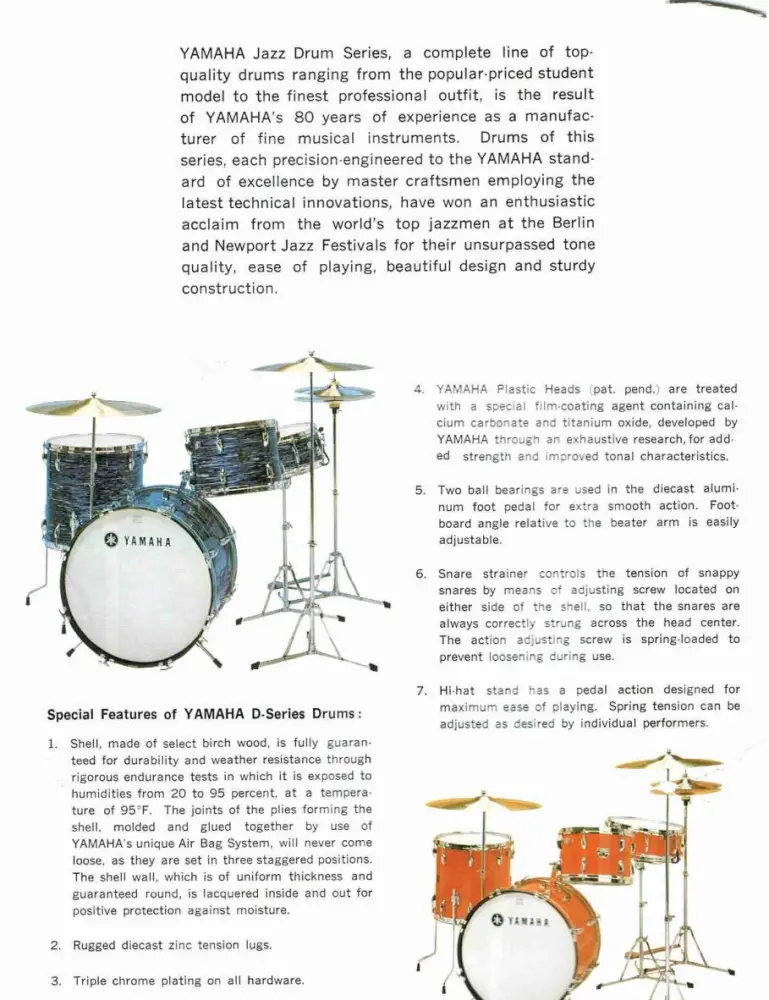 YAMAHA Jazz Drum Series, a complete line of top-quality drums ranging from the popular-priced student model to the finest professional outfit, is the result of YAMAHA's 80 years of experience as a manufacturer of fine musical instruments. Drums of this series, each precision-engineered to the YAMAHA standard of excellence by master craftsmen employing the latest technical innovations, have won an enthusiastic acclaim from the world's top jazzmen at the Berlin and Newport Jazz Festivals for their unsurpassed tone quality, ease of playing, beautiful design and sturdy construction.

YAMAHA

Special Features of YAMAHA D-Series Drums:

1. Shell, made of select birch wood, is fully guaranteed for durability and weather resistance through rigorous endurance tests in which it is exposed to humidities from 20 to 95 percent, at a temperature of 95°F. The joints of the plies forming the shell, molded and glued together by use of YAMAHA's unique Air Bag System, will never come loose, as they are set in three staggered positions. The shell wall, which is of uniform thickness and guaranteed round, is lacquered inside and out for positive protection against moisture.

2. Rugged diecast zinc tension lugs.

3. Triple chrome plating on all hardware.

4. YAMAHA Plastic Heads (pat. pend.) are treated with a special film-coating agent containing calcium carbonate and titanium oxide, developed by YAMAHA through an exhaustive research, for added strength and improved tonal characteristics.

5. Two ball bearings are used in the diecast aluminum foot pedal for extra smooth action. Footboard angle relative to the beater arm is easily adjustable.

6. Snare strainer controls the tension of snappy snares by means of adjusting screw located on either side of the shell, so that the snares are always correctly strung across the head center. The action adjusting screw is spring-loaded to prevent loosening during use.

7. Hi-hat stand has a pedal action designed for maximum ease of playing. Spring tension can be adjusted as desired by individual performers.

YAMAHA